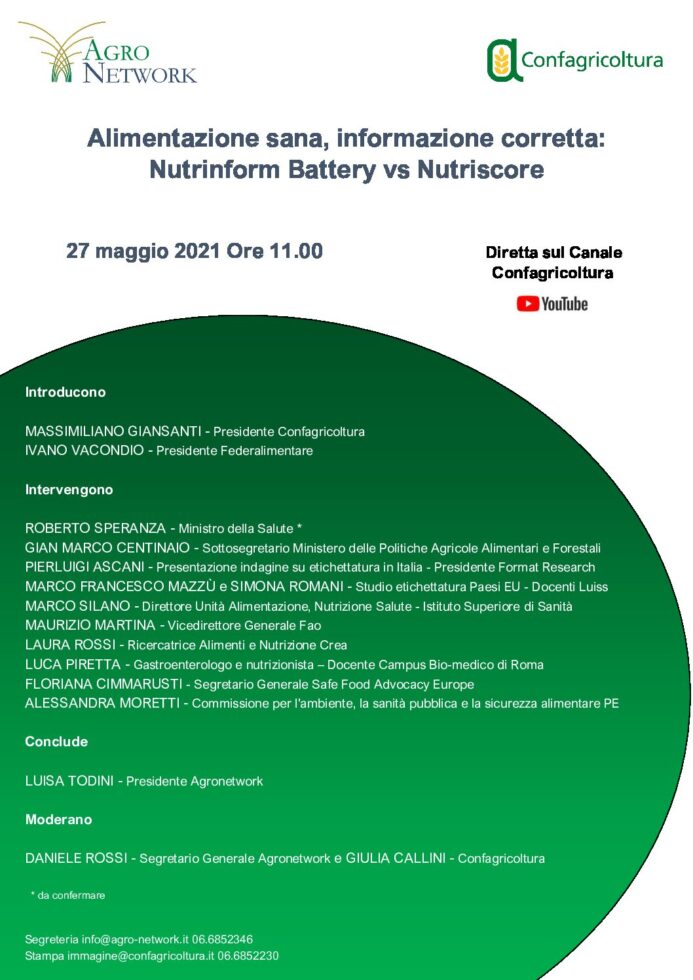 AGRO NETWORK

Confagricoltura

Alimentazione sana, informazione corretta: Nutrinform Battery vs Nutriscore

27 maggio 2021 Ore 11.00

Diretta sul Canale Confagricoltura

YouTube

Introducono

MASSIMILIANO GIANSANTI - Presidente Confagricoltura
IVANO VACONDIO - Presidente Federalimentare

Intervengono

ROBERTO SPERANZA - Ministro della Salute *
GIAN MARCO CENTINAIO - Sottosegretario Ministero delle Politiche Agricole Alimentari e Forestali
PIERLUIGI ASCANI - Presentazione indagine su etichettatura in Italia - Presidente Format Research
MARCO FRANCESCO MAZZÙ e SIMONA ROMANI - Studio etichettatura Paesi EU - Docenti Luiss
MARCO SILANO - Direttore Unità Alimentazione, Nutrizione Salute - Istituto Superiore di Sanità
MAURIZIO MARTINA - Vicedirettore Generale Fao
LAURA ROSSI - Ricercatrice Alimenti e Nutrizione Crea
LUCA PIRETTA - Gastroenterologo e nutrizionista – Docente Campus Bio-medico di Roma
FLORIANA CIMMARUSTI - Segretario Generale Safe Food Advocacy Europe
ALESSANDRA MORETTI - Commissione per l'ambiente, la sanità pubblica e la sicurezza alimentare PE

Conclude

LUISA TODINI - Presidente Agronetwork

Moderano

DANIELE ROSSI - Segretario Generale Agronetwork e GIULIA CALLINI - Confagricoltura

* da confermare

Segreteria info@agro-network.it 06.6852346
Stampa immagine@confagricoltura.it 06.6852230